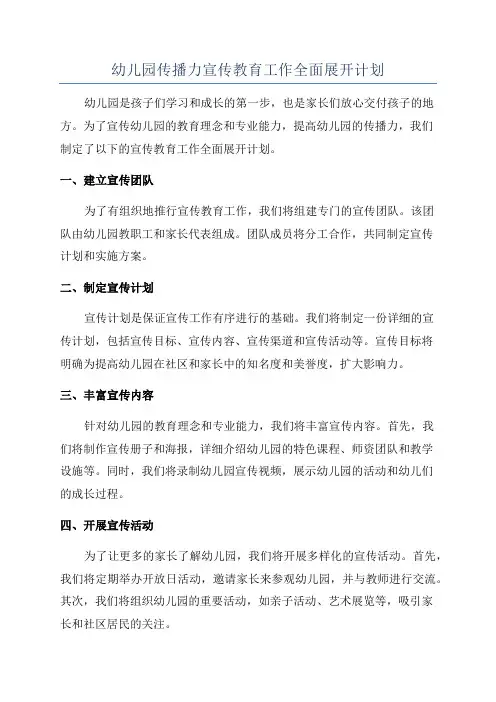 幼儿园传播力宣传教育工作全面展开计划

幼儿园是孩子们学习和成长的第一步，也是家长们放心交付孩子的地方。为了宣传幼儿园的教育理念和专业能力，提高幼儿园的传播力，我们制定了以下的宣传教育工作全面展开计划。

一、建立宣传团队

为了有组织地推行宣传教育工作，我们将组建专门的宣传团队。该团队由幼儿园教职工和家长代表组成。团队成员将分工合作，共同制定宣传计划和实施方案。

二、制定宣传计划

宣传计划是保证宣传工作有序进行的基础。我们将制定一份详细的宣传计划，包括宣传目标、宣传内容、宣传渠道和宣传活动等。宣传目标将明确为提高幼儿园在社区和家长中的知名度和美誉度，扩大影响力。

三、丰富宣传内容

针对幼儿园的教育理念和专业能力，我们将丰富宣传内容。首先，我们将制作宣传册子和海报，详细介绍幼儿园的特色课程、师资团队和教学设施等。同时，我们将录制幼儿园宣传视频，展示幼儿园的活动和幼儿们的成长过程。

四、开展宣传活动

为了让更多的家长了解幼儿园，我们将开展多样化的宣传活动。首先，我们将定期举办开放日活动，邀请家长来参观幼儿园，并与教师进行交流。其次，我们将组织幼儿园的重要活动，如亲子活动、艺术展览等，吸引家长和社区居民的关注。